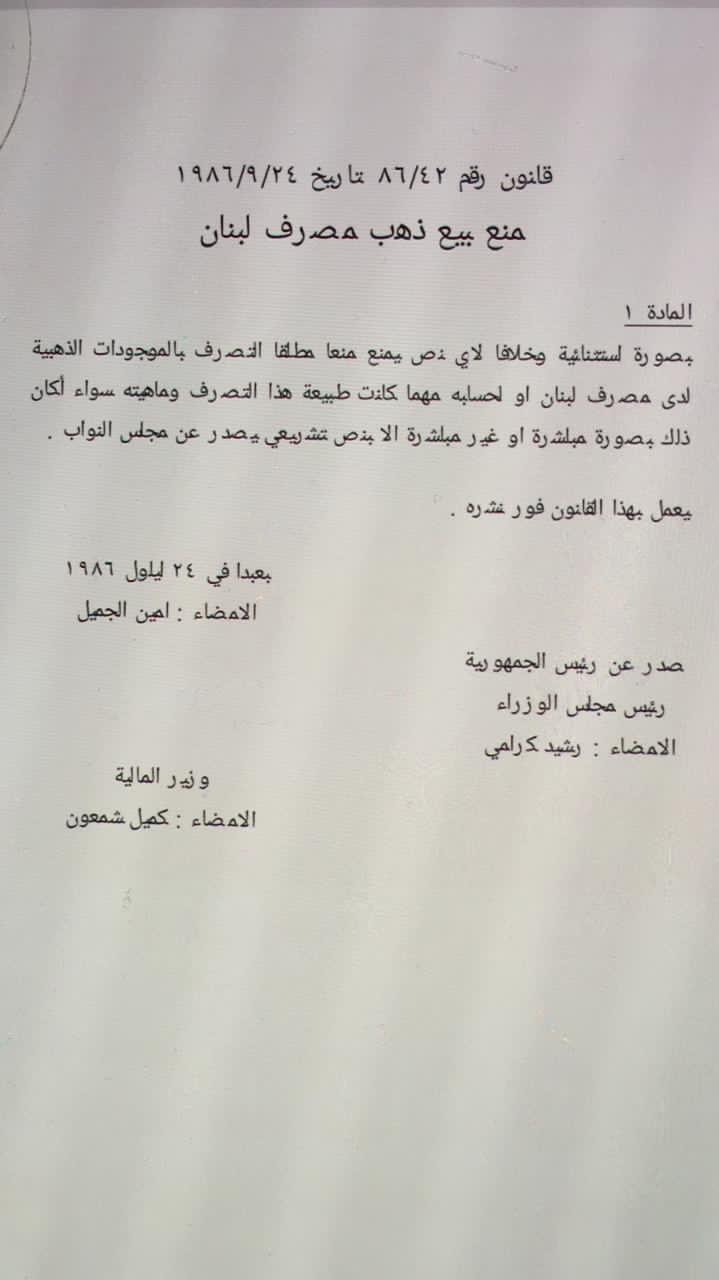 قانون رقم ٨٦/٤٢ تاريخ ١٩٨٦/٩/٢٤

منع بيع ذهب مصرف لبنان

المادة ١

بصورة استثنائية وخلافا لاي نص يمنع منعا مطلقا التصرف بالموجودات الذهبية لدى مصرف لبنان او لحسابه مهما كانت طبيعة هذا التصرف وماهيته سواء أكان ذلك بصورة مباشرة او غير مباشرة الا بنص تشريعي يصدر عن مجلس النواب .

يعمل بهذا القانون فور نشره .

بعبدا في ٢٤ ايلول ١٩٨٦
الامضاء : امين الجميل

صدر عن رئيس الجمهورية
رئيس مجلس الوزراء
الامضاء : رشيد كرامي

وزير المالية
الامضاء : كميل شمعون